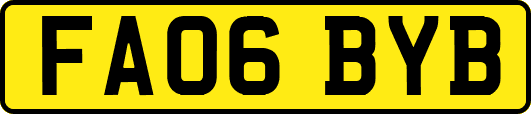 FA06 BYB